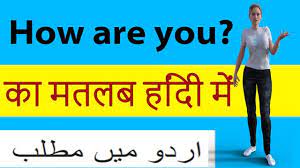 How are you?

का मतलब हिंदी में

اردو میں مطلب